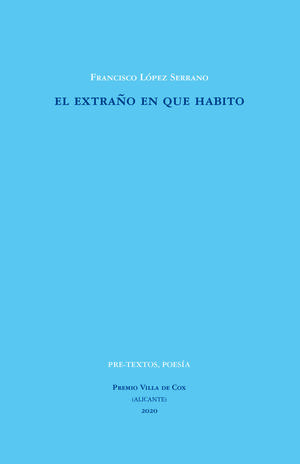 Francisco López Serrano

EL EXTRAÑO EN QUE HABITO

PRE-TEXTOS, POESÍA

Premio Villa de Cox
(ALICANTE)
2020